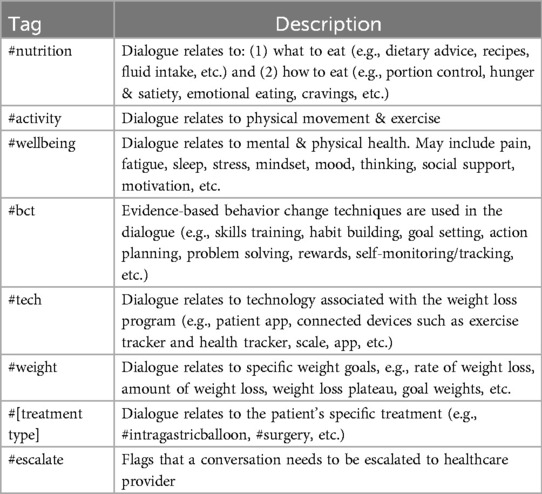 | Tag | Description |
|---|---|
| #nutrition | Dialogue relates to: (1) what to eat (e.g., dietary advice, recipes, fluid intake, etc.) and (2) how to eat (e.g., portion control, hunger & satiety, emotional eating, cravings, etc.) |
| #activity | Dialogue relates to physical movement & exercise |
| #wellbeing | Dialogue relates to mental & physical health. May include pain, fatigue, sleep, stress, mindset, mood, thinking, social support, motivation, etc. |
| #bct | Evidence-based behavior change techniques are used in the dialogue (e.g., skills training, habit building, goal setting, action planning, problem solving, rewards, self-monitoring/tracking, etc.) |
| #tech | Dialogue relates to technology associated with the weight loss program (e.g., patient app, connected devices such as exercise tracker and health tracker, scale, app, etc.) |
| #weight | Dialogue relates to specific weight goals, e.g., rate of weight loss, amount of weight loss, weight loss plateau, goal weights, etc. |
| #[treatment type] | Dialogue relates to the patient's specific treatment (e.g., #intragastricballoon, #surgery, etc.) |
| #escalate | Flags that a conversation needs to be escalated to healthcare provider |